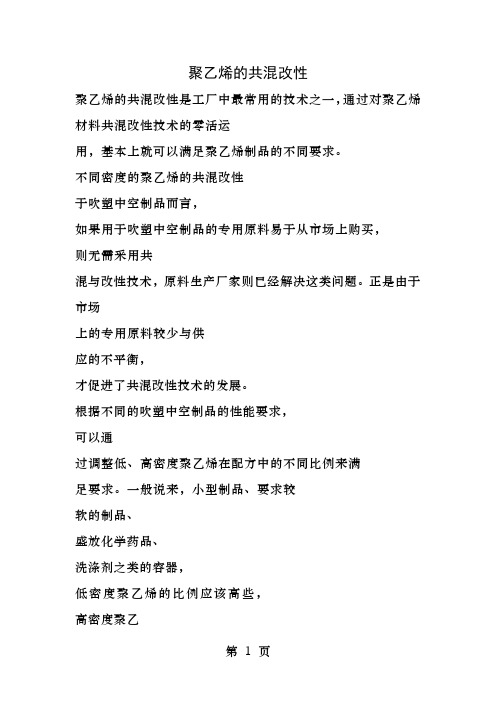 聚乙烯的共混改性

聚乙烯的共混改性是工厂中最常用的技术之一，通过对聚乙烯材料共混改性技术的零活运

用，基本上就可以满足聚乙烯制品的不同要求。

不同密度的聚乙烯的共混改性

于吹塑中空制品而言，

如果用于吹塑中空制品的专用原料易于从市场上购买，

则无需采用共

混与改性技术，原料生产厂家则已经解决这类问题。正是由于市场

上的专用原料较少与供

应的不平衡，

才促进了共混改性技术的发展。

根据不同的吹塑中空制品的性能要求，

可以通

过调整低、高密度聚乙烯在配方中的不同比例来满

足要求。一般说来，小型制品、要求较

软的制品、

盛放化学药品、

洗涤剂之类的容器，

低密度聚乙烯的比例应该高些，

高密度聚乙

第 1 页